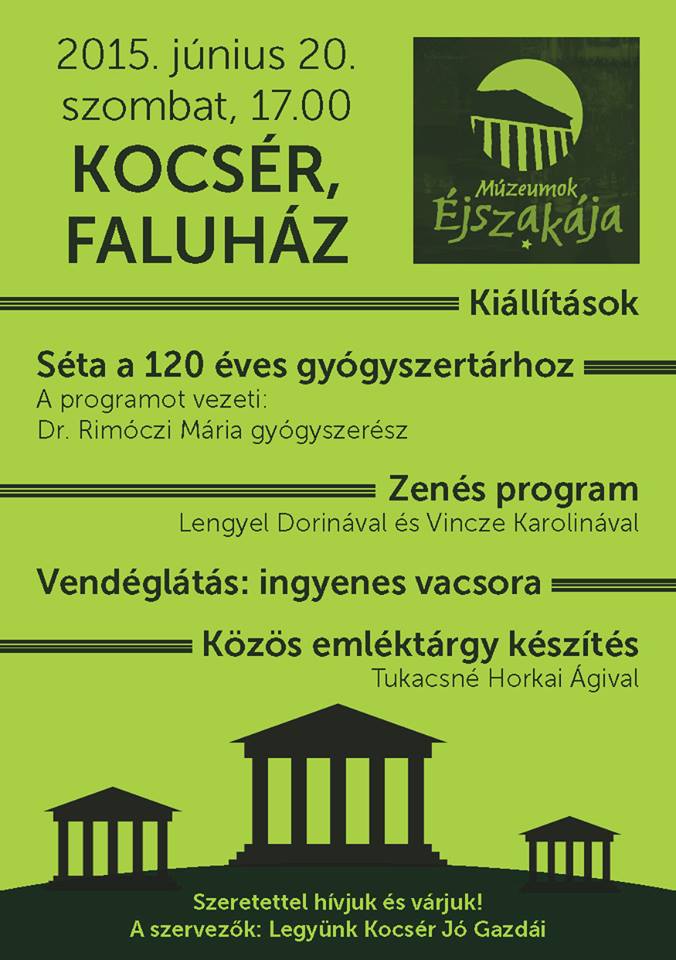 2015. június 20.
szombat, 17.00

KOCSÉR,
FALUHÁZ

Múzeumok Éjszakája

Kiállítások

Séta a 120 éves gyógyszertárhoz
A programot vezeti:
Dr. Rimóczi Mária gyógyszerész

Zenés program
Lengyel Dorinával és Vincze Karolinával

Vendéglátás: ingyenes vacsora

Közös emléktárgy készítés
Tukacsné Horkai Ágival

Szeretettel hívjuk és várjuk!
A szervezők: Legyünk Kocsér Jó Gazdái